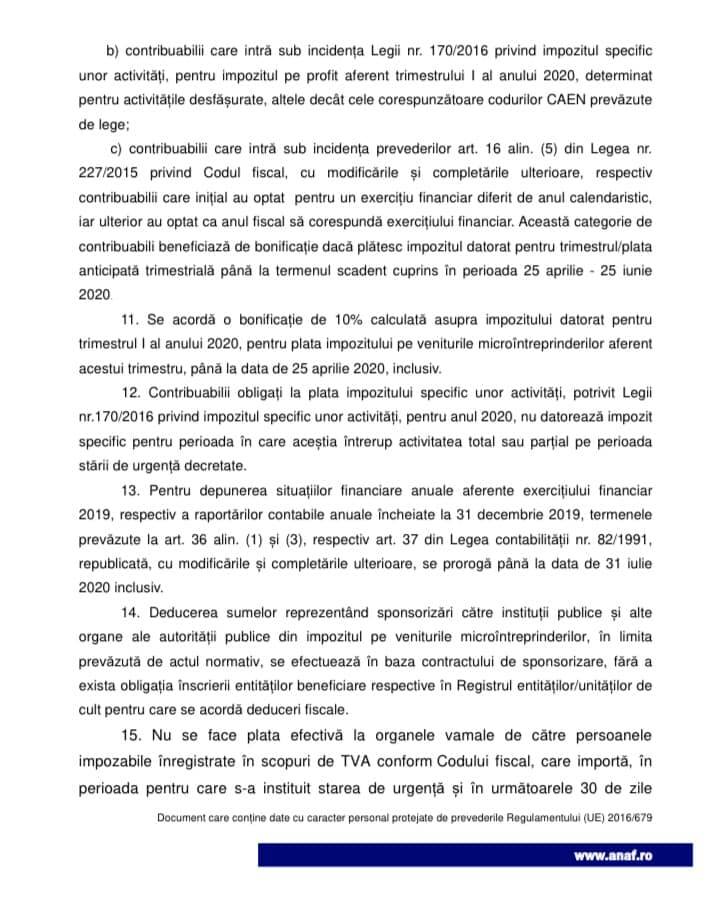 b) contribuabilii care intră sub incidența Legii nr. 170/2016 privind impozitul specific unor activități, pentru impozitul pe profit aferent trimestrului I al anului 2020, determinat pentru activitățile desfășurate, altele decât cele corespunzătoare codurilor CAEN prevăzute de lege;

c) contribuabilii care intră sub incidența prevederilor art. 16 alin. (5) din Legea nr. 227/2015 privind Codul fiscal, cu modificările și completările ulterioare, respectiv contribuabilii care inițial au optat pentru un exercițiu financiar diferit de anul calendaristic, iar ulterior au optat ca anul fiscal să corespundă exercițiului financiar. Această categorie de contribuabili beneficiază de bonificație dacă plătesc impozitul datorat pentru trimestrul/plata anticipată trimestrială până la termenul scadent cuprins în perioada 25 aprilie - 25 iunie 2020.

11. Se acordă o bonificație de 10% calculată asupra impozitului datorat pentru trimestrul I al anului 2020, pentru plata impozitului pe veniturile microîntreprinderilor aferent acestui trimestru, până la data de 25 aprilie 2020, inclusiv.

12. Contribuabilii obligați la plata impozitului specific unor activități, potrivit Legii nr.170/2016 privind impozitul specific unor activități, pentru anul 2020, nu datorează impozit specific pentru perioada în care aceștia întrerup activitatea total sau parțial pe perioada stării de urgență decretate.

13. Pentru depunerea situațiilor financiare anuale aferente exercițiului financiar 2019, respectiv a raportărilor contabile anuale încheiate la 31 decembrie 2019, termenele prevăzute la art. 36 alin. (1) și (3), respectiv art. 37 din Legea contabilității nr. 82/1991, republicată, cu modificările și completările ulterioare, se prorogă până la data de 31 iulie 2020 inclusiv.

14. Deducerea sumelor reprezentând sponsorizări către instituții publice și alte organe ale autorității publice din impozitul pe veniturile microîntreprinderilor, în limita prevăzută de actul normativ, se efectuează în baza contractului de sponsorizare, fără a exista obligația înscrierii entităților beneficiare respective în Registrul entităților/unităților de cult pentru care se acordă deduceri fiscale.

15. Nu se face plata efectivă la organele vamale de către persoanele impozabile înregistrate în scopuri de TVA conform Codului fiscal, care importă, în perioada pentru care s-a instituit starea de urgență și în următoarele 30 de zile

Document care conține date cu caracter personal protejate de prevederile Regulamentului (UE) 2016/679

www.anaf.ro